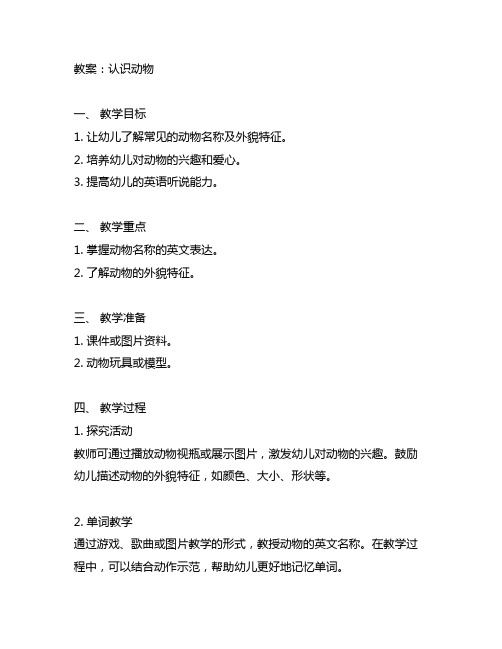 教案：认识动物

一、 教学目标
1. 让幼儿了解常见的动物名称及外貌特征。
2. 培养幼儿对动物的兴趣和爱心。
3. 提高幼儿的英语听说能力。

二、 教学重点
1. 掌握动物名称的英文表达。
2. 了解动物的外貌特征。

三、 教学准备
1. 课件或图片资料。
2. 动物玩具或模型。

四、 教学过程
1. 探究活动
教师可通过播放动物视瓶或展示图片，激发幼儿对动物的兴趣。鼓励幼儿描述动物的外貌特征，如颜色、大小、形状等。

2. 单词教学
通过游戏、歌曲或图片教学的形式，教授动物的英文名称。在教学过程中，可以结合动作示范，帮助幼儿更好地记忆单词。